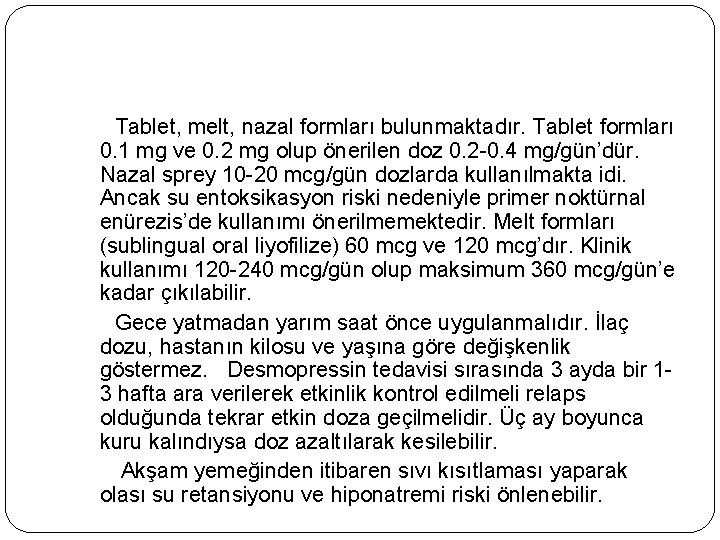 Tablet, melt, nazal formları bulunmaktadır. Tablet formları 0.1 mg ve 0.2 mg olup önerilen doz 0.2-0.4 mg/gün'dür. Nazal sprey 10-20 mcg/gün dozlarda kullanılmakta idi. Ancak su entoksikasyon riski nedeniyle primer noktürnal enürezis'de kullanımı önerilmemektedir. Melt formları (sublingual oral liyofilize) 60 mcg ve 120 mcg'dır. Klinik kullanımı 120-240 mcg/gün olup maksimum 360 mcg/gün'e kadar çıkılabilir.

Gece yatmadan yarım saat önce uygulanmalıdır. İlaç dozu, hastanın kilosu ve yaşına göre değişkenlik göstermez. Desmopressin tedavisi sırasında 3 ayda bir 1-3 hafta ara verilerek etkinlik kontrol edilmeli relaps olduğunda tekrar etkin doza geçilmelidir. Üç ay boyunca kuru kalındıysa doz azaltılarak kesilebilir.

Akşam yemeğinden itibaren sıvı kısıtlaması yaparak olası su retansiyonu ve hiponatremi riski önlenebilir.